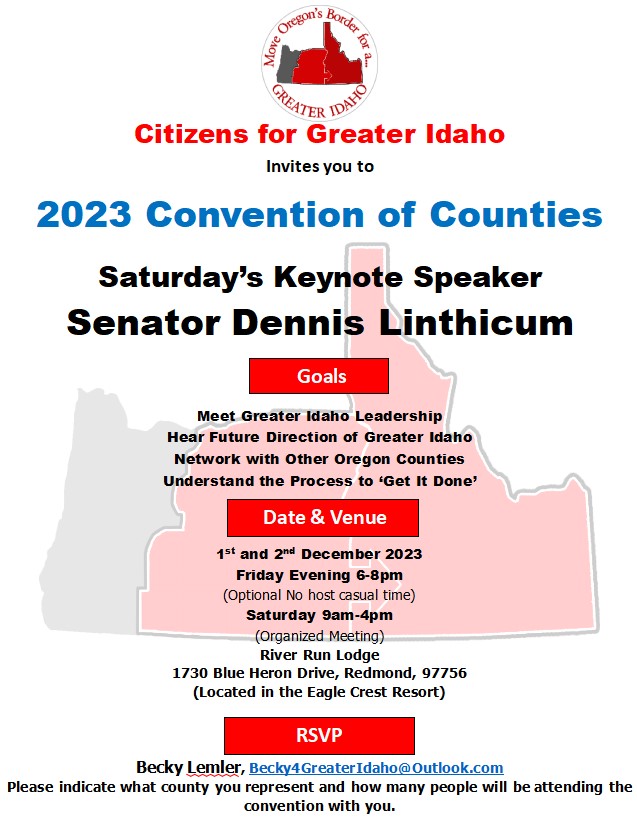 Move Oregon's Border for a...
GREATER IDAHO

Citizens for Greater Idaho

Invites you to

2023 Convention of Counties

Saturday's Keynote Speaker

Senator Dennis Linthicum

Goals

Meet Greater Idaho Leadership
Hear Future Direction of Greater Idaho
Network with Other Oregon Counties
Understand the Process to 'Get It Done'

Date & Venue

1st and 2nd December 2023
Friday Evening 6-8pm
(Optional No host casual time)
Saturday 9am-4pm
(Organized Meeting)
River Run Lodge
1730 Blue Heron Drive, Redmond, 97756
(Located in the Eagle Crest Resort)

RSVP

Becky Lemler, Becky4GreaterIdaho@Outlook.com

Please indicate what county you represent and how many people will be attending the convention with you.